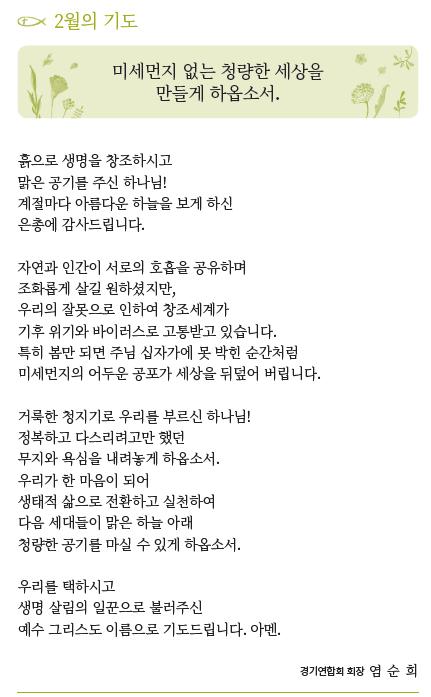 2월의 기도

미세먼지 없는 청량한 세상을
만들게 하옵소서.

흙으로 생명을 창조하시고
맑은 공기를 주신 하나님!
계절마다 아름다운 하늘을 보게 하신
은총에 감사드립니다.

자연과 인간이 서로의 호흡을 공유하며
조화롭게 살길 원하셨지만,
우리의 잘못으로 인하여 창조세계가
기후 위기와 바이러스로 고통받고 있습니다.
특히 봄만 되면 주님 십자가에 못 박힌 순간처럼
미세먼지의 어두운 공포가 세상을 뒤덮어 버립니다.

거룩한 청지기로 우리를 부르신 하나님!
정복하고 다스리려고만 했던
무지와 욕심을 내려놓게 하옵소서.
우리가 한 마음이 되어
생태적 삶으로 전환하고 실천하여
다음 세대들이 맑은 하늘 아래
청량한 공기를 마실 수 있게 하옵소서.

우리를 택하시고
생명 살림의 일꾼으로 불러주신
예수 그리스도 이름으로 기도드립니다. 아멘.

경기연합회 회장 염 순 희